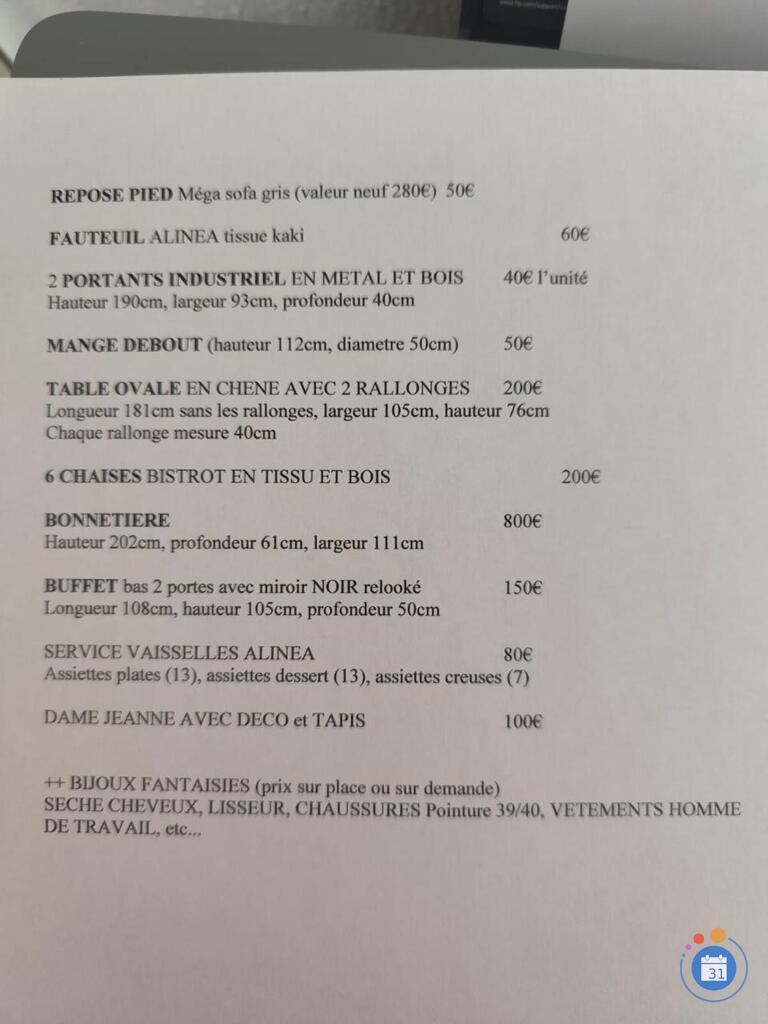 REPOSE PIED Méga sofa gris (valeur neuf 280€) 50€

FAUTEUIL ALINEA tissue kaki 60€

2 PORTANTS INDUSTRIEL EN METAL ET BOIS 40€ l'unité
Hauteur 190cm, largeur 93cm, profondeur 40cm

MANGE DEBOUT (hauteur 112cm, diametre 50cm) 50€

TABLE OVALE EN CHENE AVEC 2 RALLONGES 200€
Longueur 181cm sans les rallonges, largeur 105cm, hauteur 76cm
Chaque rallonge mesure 40cm

6 CHAISES BISTROT EN TISSU ET BOIS 200€

BONNETIERE 800€
Hauteur 202cm, profondeur 61cm, largeur 111cm

BUFFET bas 2 portes avec miroir NOIR relooké 150€
Longueur 108cm, hauteur 105cm, profondeur 50cm

SERVICE VAISSELLES ALINEA 80€
Assiettes plates (13), assiettes dessert (13), assiettes creuses (7)

DAME JEANNE AVEC DECO et TAPIS 100€

++ BIJOUX FANTAISIES (prix sur place ou sur demande)
SECHE CHEVEUX, LISSEUR, CHAUSSURES Pointure 39/40, VETEMENTS HOMME DE TRAVAIL, etc...

31